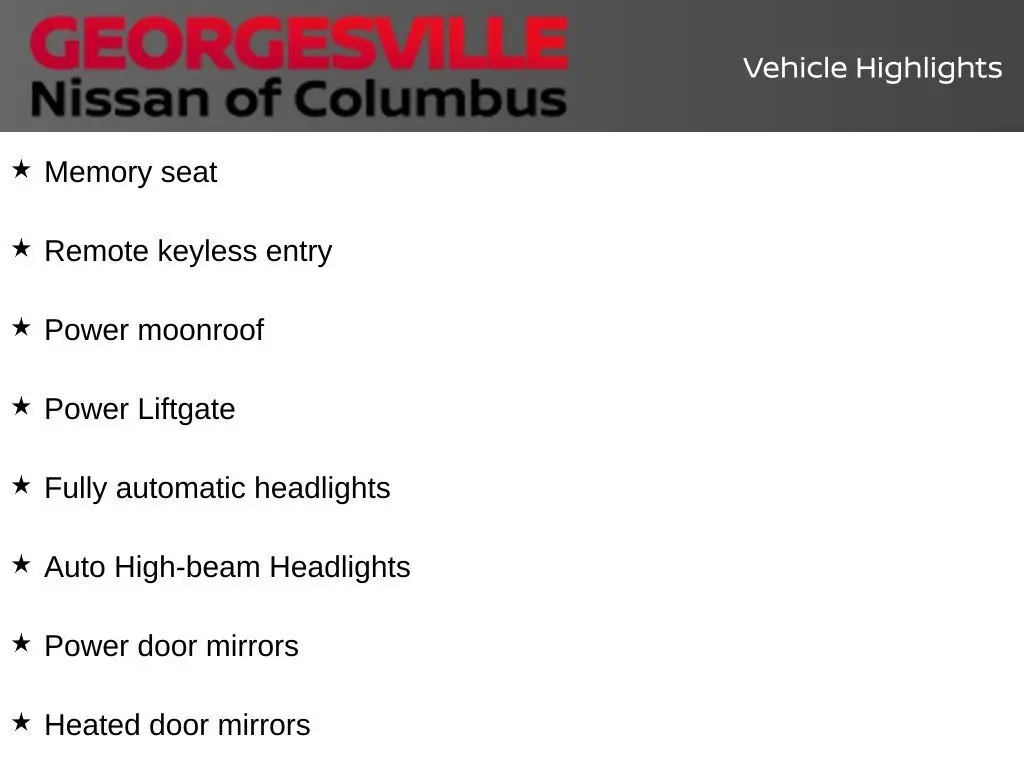 GEORGESVILLE
Nissan of Columbus

Vehicle Highlights

★ Memory seat

★ Remote keyless entry

★ Power moonroof

★ Power Liftgate

★ Fully automatic headlights

★ Auto High-beam Headlights

★ Power door mirrors

★ Heated door mirrors